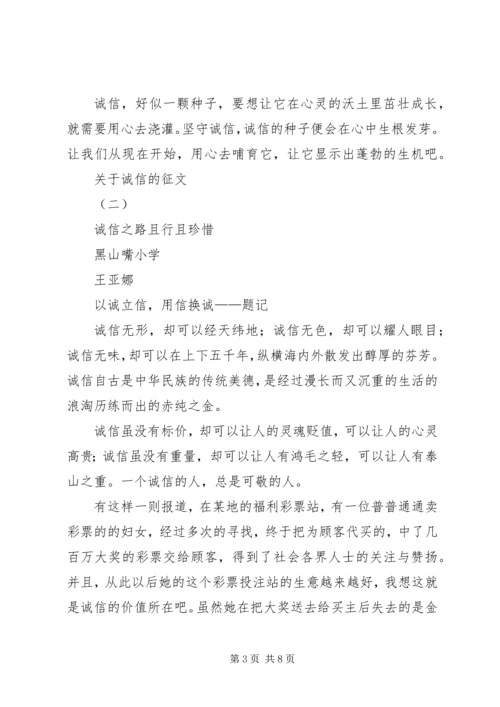 诚信，好似一颗种子，要想让它在心灵的沃土里茁壮成长，就需要用心去浇灌。坚守诚信，诚信的种子便会在心中生根发芽。让我们从现在开始，用心去哺育它，让它显示出蓬勃的生机吧。

关于诚信的征文

（二）

诚信之路且行且珍惜

黑山嘴小学

王亚娜

以诚立信，用信换诚——题记

诚信无形，却可以经天纬地；诚信无色，却可以耀人眼目；诚信无味，却可以在上下五千年，纵横海内外散发出醇厚的芬芳。诚信自古是中华民族的传统美德，是经过漫长而又沉重的生活的浪淘历练而出的赤纯之金。

诚信虽没有标价，却可以让人的灵魂贬值，可以让人的心灵高贵；诚信虽没有重量，却可以让人有鸿毛之轻，可以让人有泰山之重。一个诚信的人，总是可敬的人。

有这样一则报道，在某地的福利彩票站，有一位普普通通卖彩票的的妇女，经过多次的寻找，终于把为顾客代买的，中了几百万大奖的彩票交给顾客，得到了社会各界人士的关注与赞扬。并且，从此以后她的这个彩票投注站的生意越来越好，我想这就是诚信的价值所在吧。虽然她在把大奖送去给买主后失去的是金

第 3 页 共 8 页